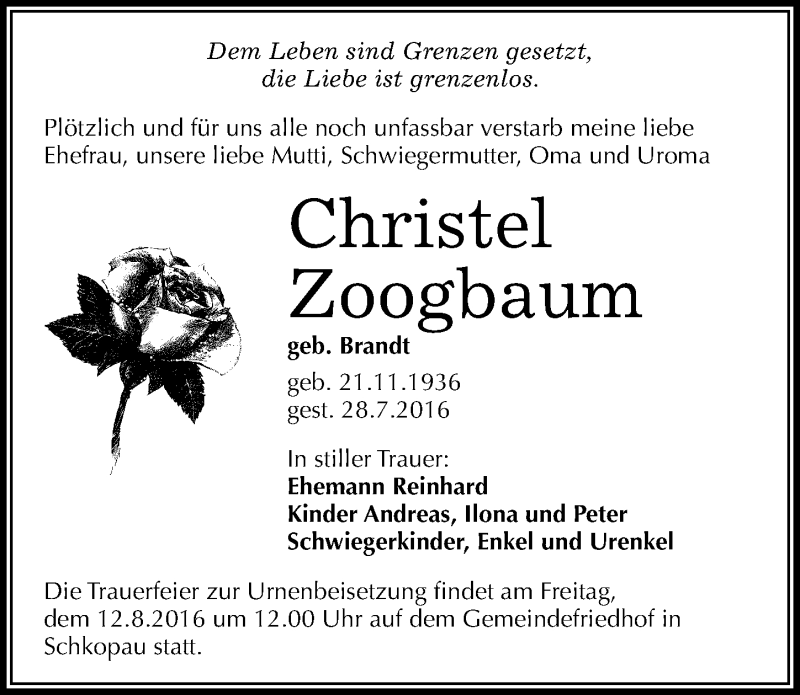 Dem Leben sind Grenzen gesetzt, die Liebe ist grenzenlos.

Plötzlich und für uns alle noch unfassbar verstarb meine liebe Ehefrau, unsere liebe Mutti, Schwiegermutter, Oma und Uroma

Christel Zoogbaum

geb. Brandt

geb. 21.11.1936
gest. 28.7.2016

In stiller Trauer:
Ehemann Reinhard
Kinder Andreas, Ilona und Peter
Schwiegerkinder, Enkel und Urenkel

Die Trauerfeier zur Urnenbeisetzung findet am Freitag, dem 12.8.2016 um 12.00 Uhr auf dem Gemeindefriedhof in Schkopau statt.